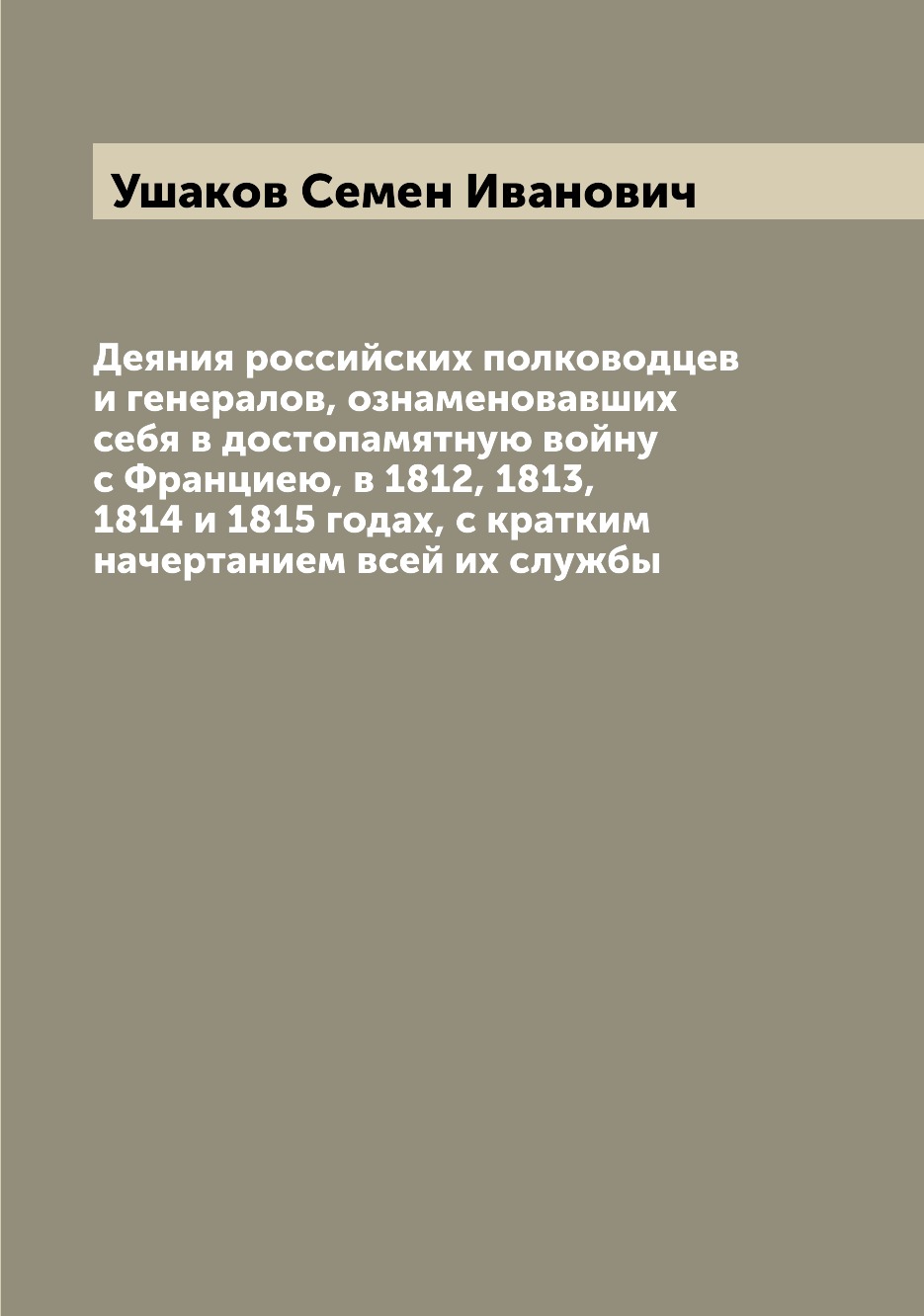 Ушаков Семен Иванович

Деяния российских полководцев и генералов, ознаменовавших себя в достопамятную войну с Франциею, в 1812, 1813, 1814 и 1815 годах, с кратким начертанием всей их службы